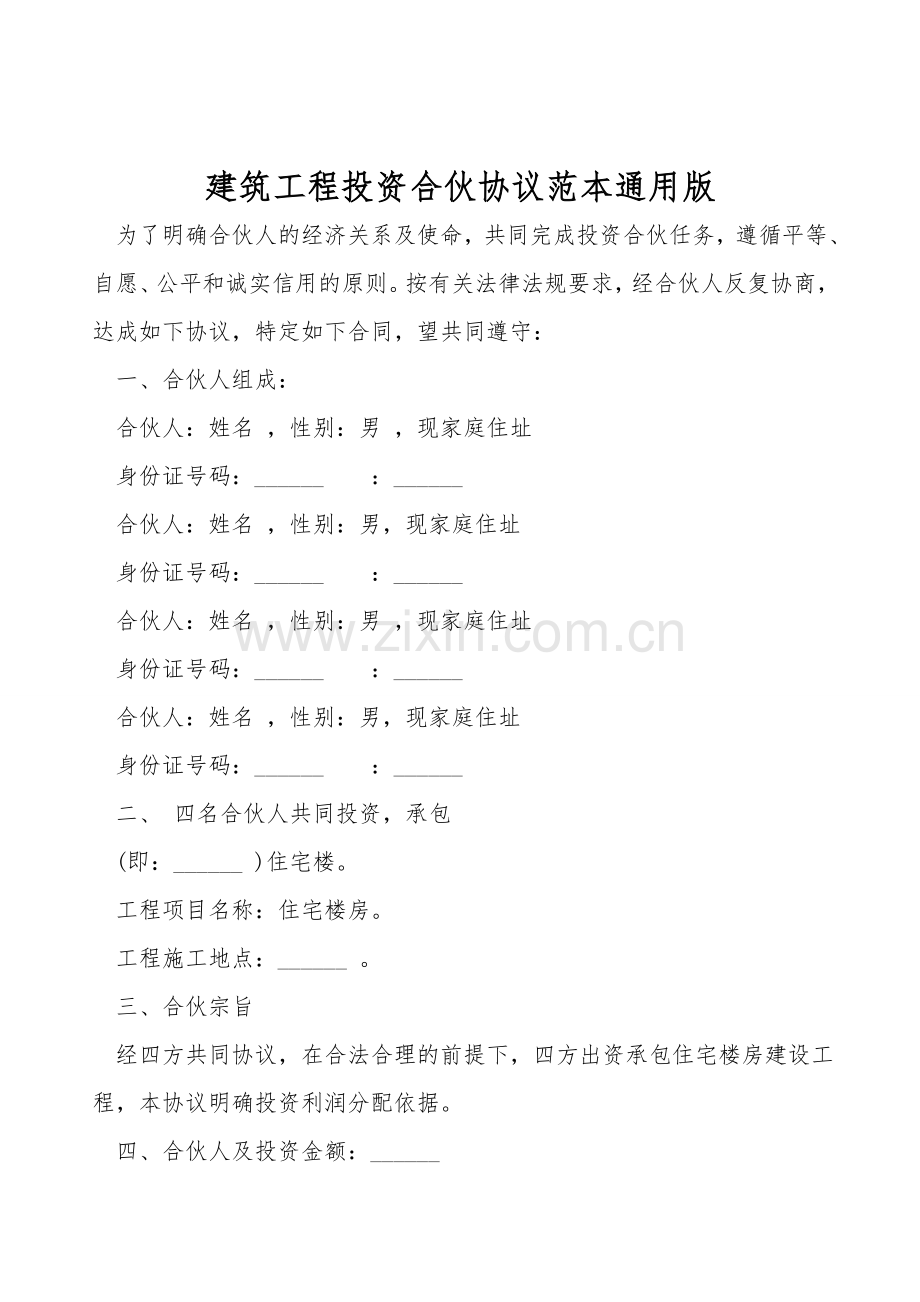 建筑工程投资合伙协议范本通用版

为了明确合伙人的经济关系及使命，共同完成投资合伙任务，遵循平等、自愿、公平和诚实信用的原则。按有关法律法规要求，经合伙人反复协商，达成如下协议，特定如下合同，望共同遵守：

一、合伙人组成：

合伙人：姓名 ，性别：男 ，现家庭住址

身份证号码：______ ：______

合伙人：姓名 ，性别：男，现家庭住址

身份证号码：______ ：______

合伙人：姓名 ，性别：男 ，现家庭住址

身份证号码：______ ：______

合伙人：姓名 ，性别：男，现家庭住址

身份证号码：______ ：______

二、 四名合伙人共同投资，承包

(即：______ )住宅楼。

工程项目名称：住宅楼房。

工程施工地点：______ 。

三、合伙宗旨

经四方共同协议，在合法合理的前提下，四方出资承包住宅楼房建设工程，本协议明确投资利润分配依据。

四、合伙人及投资金额：______

www.zixin.com.cn